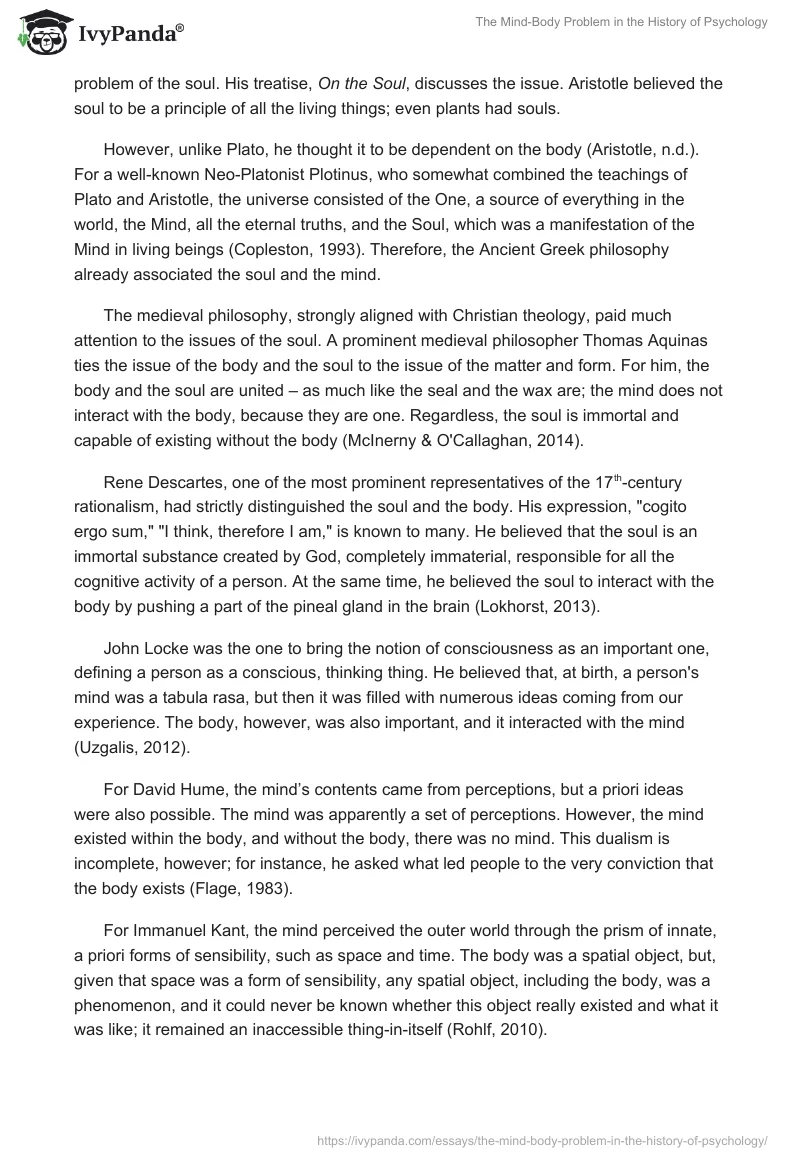 IvyPanda®

The Mind-Body Problem in the History of Psychology

problem of the soul. His treatise, On the Soul, discusses the issue. Aristotle believed the soul to be a principle of all the living things; even plants had souls.

However, unlike Plato, he thought it to be dependent on the body (Aristotle, n.d.). For a well-known Neo-Platonist Plotinus, who somewhat combined the teachings of Plato and Aristotle, the universe consisted of the One, a source of everything in the world, the Mind, all the eternal truths, and the Soul, which was a manifestation of the Mind in living beings (Copleston, 1993). Therefore, the Ancient Greek philosophy already associated the soul and the mind.

The medieval philosophy, strongly aligned with Christian theology, paid much attention to the issues of the soul. A prominent medieval philosopher Thomas Aquinas ties the issue of the body and the soul to the issue of the matter and form. For him, the body and the soul are united – as much like the seal and the wax are; the mind does not interact with the body, because they are one. Regardless, the soul is immortal and capable of existing without the body (McInerny & O'Callaghan, 2014).

Rene Descartes, one of the most prominent representatives of the 17$^{th}$-century rationalism, had strictly distinguished the soul and the body. His expression, "cogito ergo sum," "I think, therefore I am," is known to many. He believed that the soul is an immortal substance created by God, completely immaterial, responsible for all the cognitive activity of a person. At the same time, he believed the soul to interact with the body by pushing a part of the pineal gland in the brain (Lokhorst, 2013).

John Locke was the one to bring the notion of consciousness as an important one, defining a person as a conscious, thinking thing. He believed that, at birth, a person's mind was a tabula rasa, but then it was filled with numerous ideas coming from our experience. The body, however, was also important, and it interacted with the mind (Uzgalis, 2012).

For David Hume, the mind's contents came from perceptions, but a priori ideas were also possible. The mind was apparently a set of perceptions. However, the mind existed within the body, and without the body, there was no mind. This dualism is incomplete, however; for instance, he asked what led people to the very conviction that the body exists (Flage, 1983).

For Immanuel Kant, the mind perceived the outer world through the prism of innate, a priori forms of sensibility, such as space and time. The body was a spatial object, but, given that space was a form of sensibility, any spatial object, including the body, was a phenomenon, and it could never be known whether this object really existed and what it was like; it remained an inaccessible thing-in-itself (Rohlf, 2010).

https://ivypanda.com/essays/the-mind-body-problem-in-the-history-of-psychology/